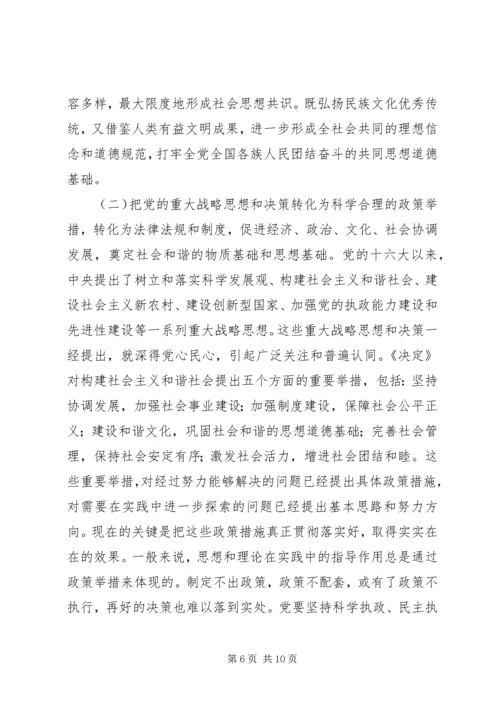 容多样，最大限度地形成社会思想共识。既弘扬民族文化优秀传统，又借鉴人类有益文明成果，进一步形成全社会共同的理想信念和道德规范，打牢全党全国各族人民团结奋斗的共同思想道德基础。

（二）把党的重大战略思想和决策转化为科学合理的政策举措，转化为法律法规和制度，促进经济、政治、文化、社会协调发展，奠定社会和谐的物质基础和思想基础。党的十六大以来，中央提出了树立和落实科学发展观、构建社会主义和谐社会、建设社会主义新农村、建设创新型国家、加强党的执政能力建设和先进性建设等一系列重大战略思想。这些重大战略思想和决策一经提出，就深得党心民心，引起广泛关注和普遍认同。《决定》对构建社会主义和谐社会提出五个方面的重要举措，包括：坚持协调发展，加强社会事业建设；加强制度建设，保障社会公平正义；建设和谐文化，巩固社会和谐的思想道德基础；完善社会管理，保持社会安定有序；激发社会活力，增进社会团结和睦。这些重要举措，对经过努力能够解决的问题已经提出具体政策措施，对需要在实践中进一步探索的问题已经提出基本思路和努力方向。现在的关键是把这些政策措施真正贯彻落实好，取得实实在在的效果。一般来说，思想和理论在实践中的指导作用总是通过政策举措来体现的。制定不出政策，政策不配套，或有了政策不执行，再好的决策也难以落到实处。党要坚持科学执政、民主执

第 6 页 共 10 页